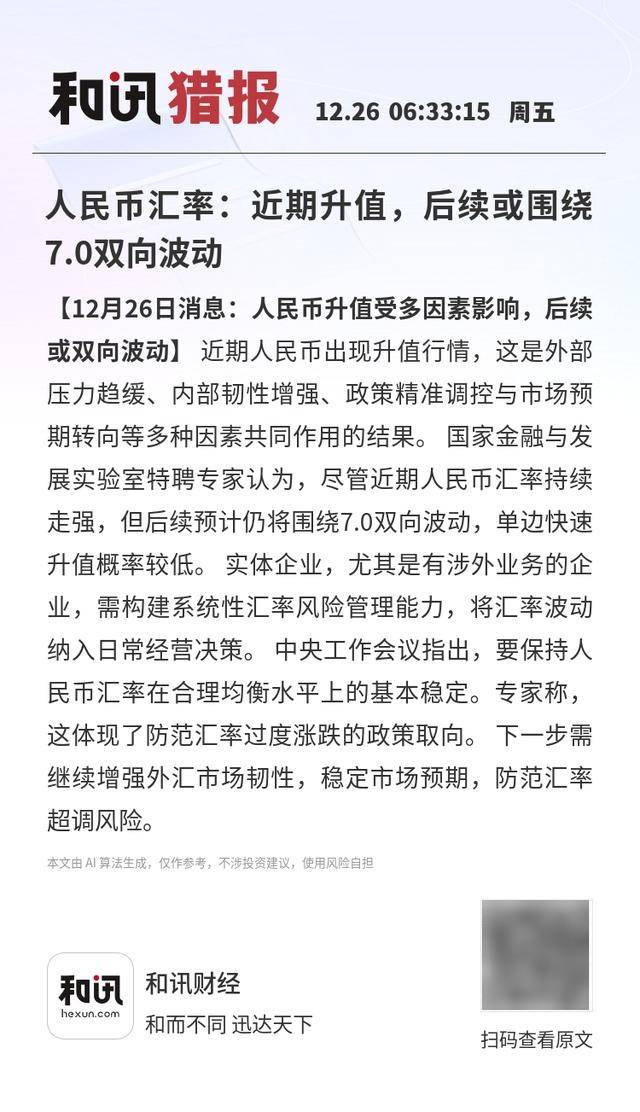 和讯猎报 12.26 06:33:15 周五

人民币汇率：近期升值，后续或围绕7.0双向波动

【12月26日消息：人民币升值受多因素影响，后续或双向波动】 近期人民币出现升值行情，这是外部压力趋缓、内部韧性增强、政策精准调控与市场预期转向等多种因素共同作用的结果。 国家金融与发展实验室特聘专家认为，尽管近期人民币汇率持续走强，但后续预计仍将围绕7.0双向波动，单边快速升值概率较低。 实体企业，尤其是有涉外业务的企业，需构建系统性汇率风险管理能力，将汇率波动纳入日常经营决策。 中央工作会议指出，要保持人民币汇率在合理均衡水平上的基本稳定。专家称，这体现了防范汇率过度涨跌的政策取向。 下一步需继续增强外汇市场韧性，稳定市场预期，防范汇率超调风险。

本文由 AI 算法生成，仅作参考，不涉投资建议，使用风险自担

和讯
hexun.com
和讯财经
和而不同 迅达天下

扫码查看原文